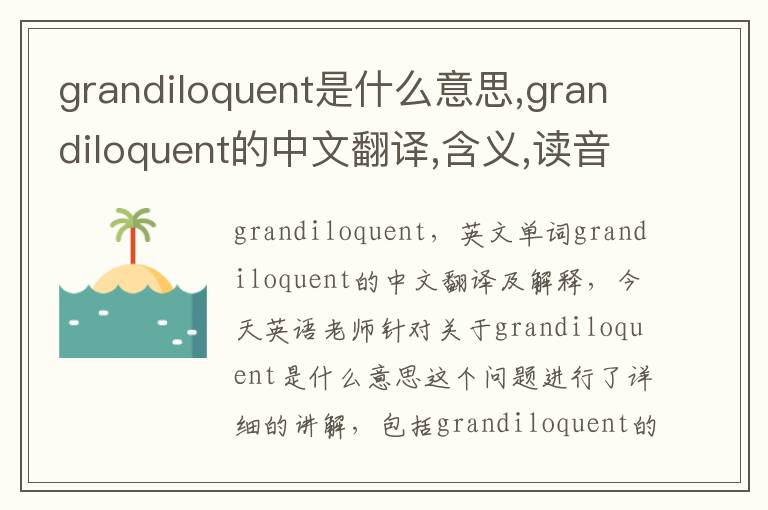 grandiloquent是什么意思,grandiloquent的中文翻译,含义,读音

grandiloquent，英文单词grandiloquent的中文翻译及解释，今天英语老师针对关于grandiloquent是什么意思这个问题进行了详细的讲解，包括grandiloquent的